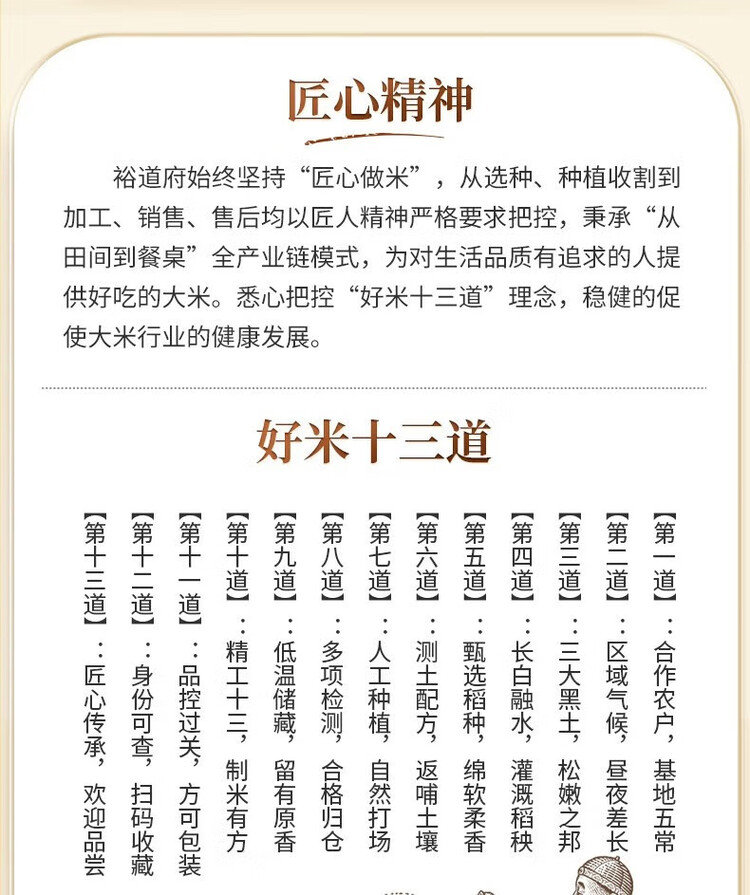 匠心精神

裕道府始终坚持“匠心做米”，从选种、种植收割到加工、销售、售后均以匠人精神严格要求把控，秉承“从田间到餐桌”全产业链模式，为对生活品质有追求的人提供好吃的大米。悉心把控“好米十三道”理念，稳健的促使大米行业的健康发展。

好米十三道

【第一道】：合作农户，基地五常

【第二道】：区域气候，昼夜差长

【第三道】：三大黑土，松嫩之邦

【第四道】：长白融水，灌溉稻秧

【第五道】：甄选稻种，绵软柔香

【第六道】：测土配方，返哺土壤

【第七道】：人工种植，自然打场

【第八道】：多项检测，合格归仓

【第九道】：低温储藏，留有原香

【第十道】：精工十三，制米有方

【第十一道】：品控过关，方可包装

【第十二道】：身份可查，扫码收藏

【第十三道】：匠心传承，欢迎品尝